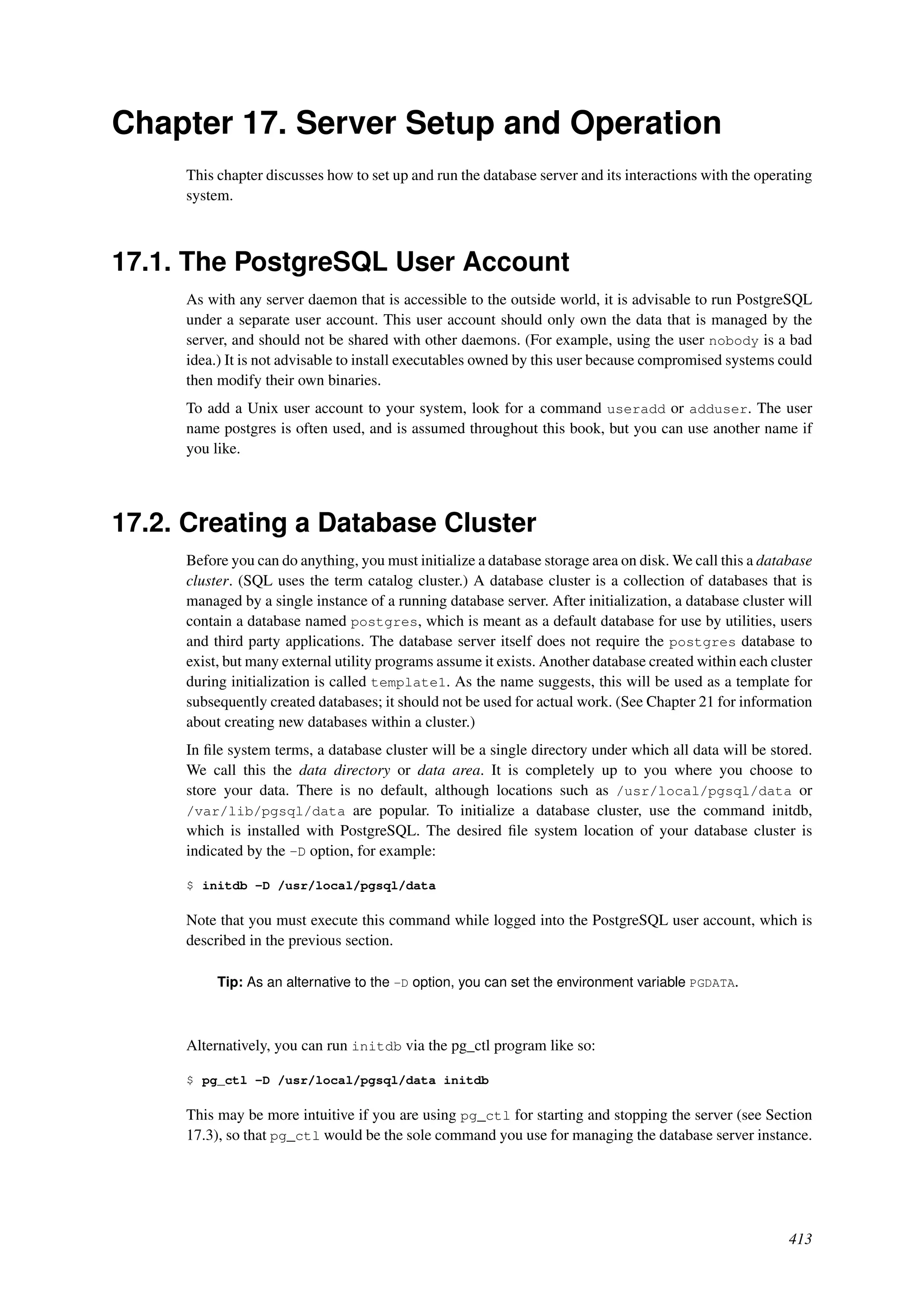 Chapter 17. Server Setup and Operation

This chapter discusses how to set up and run the database server and its interactions with the operating system.

17.1. The PostgreSQL User Account

As with any server daemon that is accessible to the outside world, it is advisable to run PostgreSQL under a separate user account. This user account should only own the data that is managed by the server, and should not be shared with other daemons. (For example, using the user nobody is a bad idea.) It is not advisable to install executables owned by this user because compromised systems could then modify their own binaries.

To add a Unix user account to your system, look for a command useradd or adduser. The user name postgres is often used, and is assumed throughout this book, but you can use another name if you like.

17.2. Creating a Database Cluster

Before you can do anything, you must initialize a database storage area on disk. We call this a database cluster. (SQL uses the term catalog cluster.) A database cluster is a collection of databases that is managed by a single instance of a running database server. After initialization, a database cluster will contain a database named postgres, which is meant as a default database for use by utilities, users and third party applications. The database server itself does not require the postgres database to exist, but many external utility programs assume it exists. Another database created within each cluster during initialization is called template1. As the name suggests, this will be used as a template for subsequently created databases; it should not be used for actual work. (See Chapter 21 for information about creating new databases within a cluster.)

In file system terms, a database cluster will be a single directory under which all data will be stored. We call this the data directory or data area. It is completely up to you where you choose to store your data. There is no default, although locations such as /usr/local/pgsql/data or /var/lib/pgsql/data are popular. To initialize a database cluster, use the command initdb, which is installed with PostgreSQL. The desired file system location of your database cluster is indicated by the -D option, for example:

$ initdb -D /usr/local/pgsql/data

Note that you must execute this command while logged into the PostgreSQL user account, which is described in the previous section.

Tip: As an alternative to the -D option, you can set the environment variable PGDATA.

Alternatively, you can run initdb via the pg_ctl program like so:

$ pg_ctl -D /usr/local/pgsql/data initdb

This may be more intuitive if you are using pg_ctl for starting and stopping the server (see Section 17.3), so that pg_ctl would be the sole command you use for managing the database server instance.

413